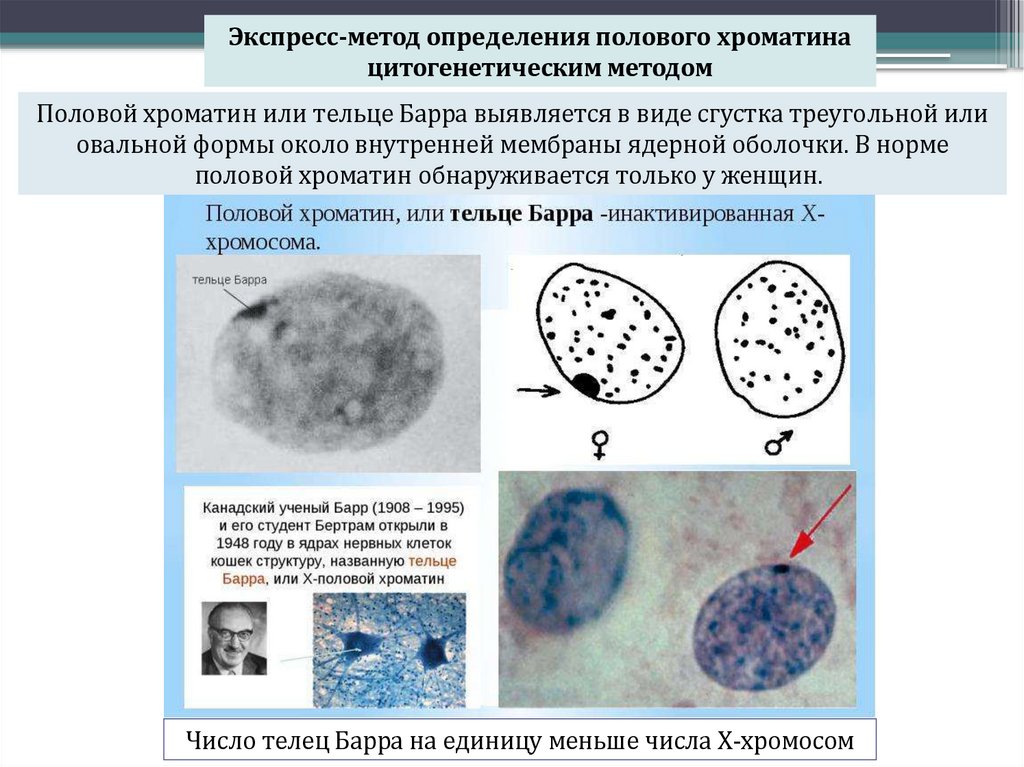 Экспресс-метод определения полового хроматина цитогенетическим методом

Половой хроматин или тельце Барра выявляется в виде сгустка треугольной или овальной формы около внутренней мембраны ядерной оболочки. В норме половой хроматин обнаруживается только у женщин.

Половой хроматин, или тельце Барра -инактивированная Х-хромосома.

тельце Барра

♀

♂

Канадский ученый Барр (1908 – 1995) и его студент Бертрам открыли в 1948 году в ядрах нервных клеток кошек структуру, названную тельце Барра, или Х-половой хроматин

Число телец Барра на единицу меньше числа Х-хромосом